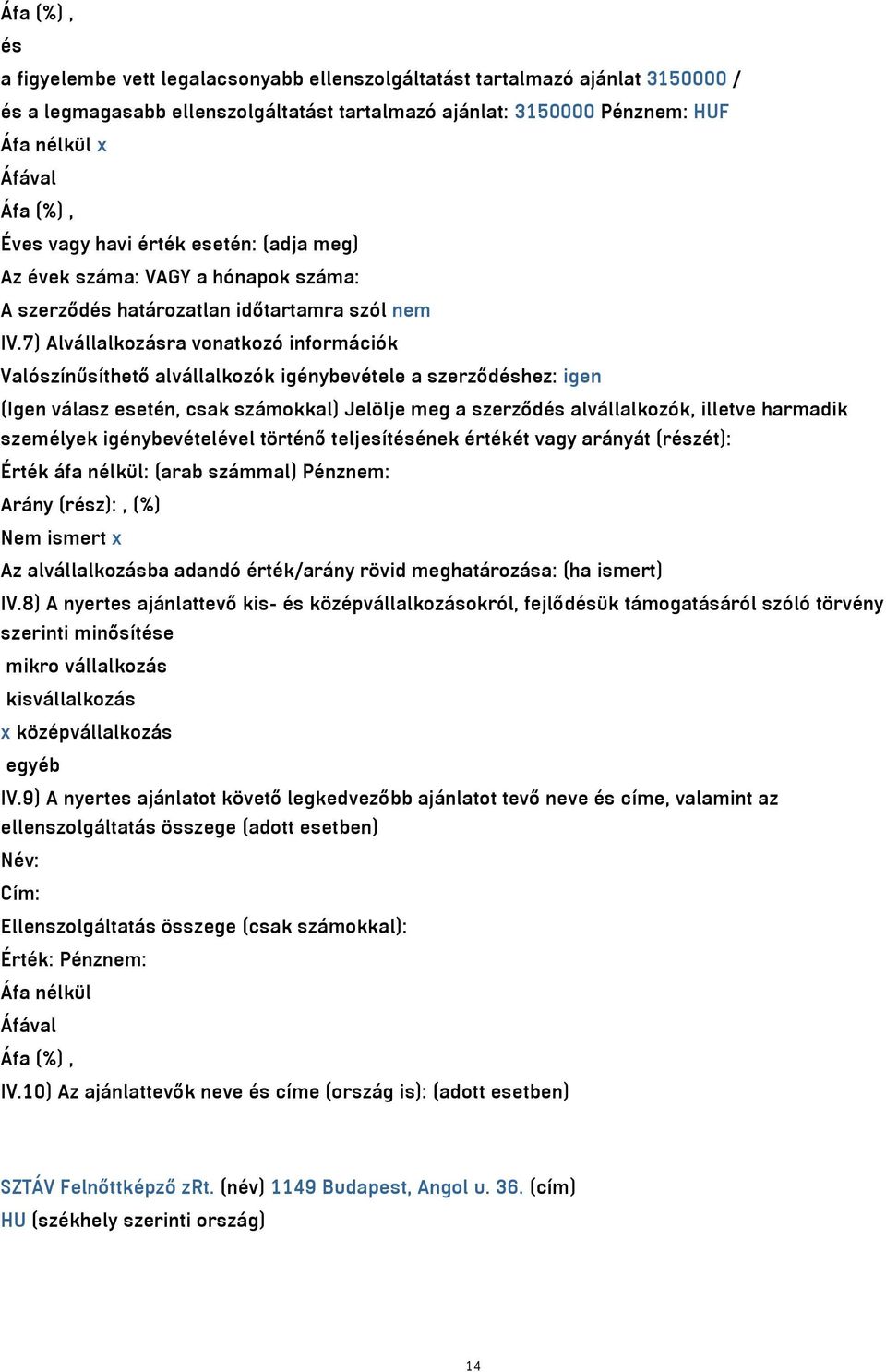 Áfa (%) ,
és
a figyelembe vett legalacsonyabb ellenszolgáltatást tartalmazó ajánlat 3150000 /
és a legmagasabb ellenszolgáltatást tartalmazó ajánlat: 3150000 Pénznem: HUF
Áfa nélkül x
Áfával
Áfa (%) ,
Éves vagy havi érték esetén: (adja meg)
Az évek száma: VAGY a hónapok száma:
A szerződés határozatlan időtartamra szól nem
IV.7) Alvállalkozásra vonatkozó információk
Valószínűsíthető alvállalkozók igénybevétele a szerződéshez: igen
(Igen válasz esetén, csak számokkal) Jelölje meg a szerződés alvállalkozók, illetve harmadik személyek igénybevételével történő teljesítésének értékét vagy arányát (részét):
Érték áfa nélkül: (arab számmal) Pénznem:
Arány (rész): , (%)
Nem ismert x
Az alvállalkozásba adandó érték/arány rövid meghatározása: (ha ismert)
IV.8) A nyertes ajánlattevő kis- és középvállalkozásokról, fejlődésük támogatásáról szóló törvény szerinti minősítése
mikro vállalkozás
kisvállalkozás
x középvállalkozás
egyéb
IV.9) A nyertes ajánlatot követő legkedvezőbb ajánlatot tevő neve és címe, valamint az ellenszolgáltatás összege (adott esetben)
Név:
Cím:
Ellenszolgáltatás összege (csak számokkal):
Érték: Pénznem:
Áfa nélkül
Áfával
Áfa (%) ,
IV.10) Az ajánlattevők neve és címe (ország is): (adott esetben)

SZTÁV Felnőttképző zRt. (név) 1149 Budapest, Angol u. 36. (cím)
HU (székhely szerinti ország)

14